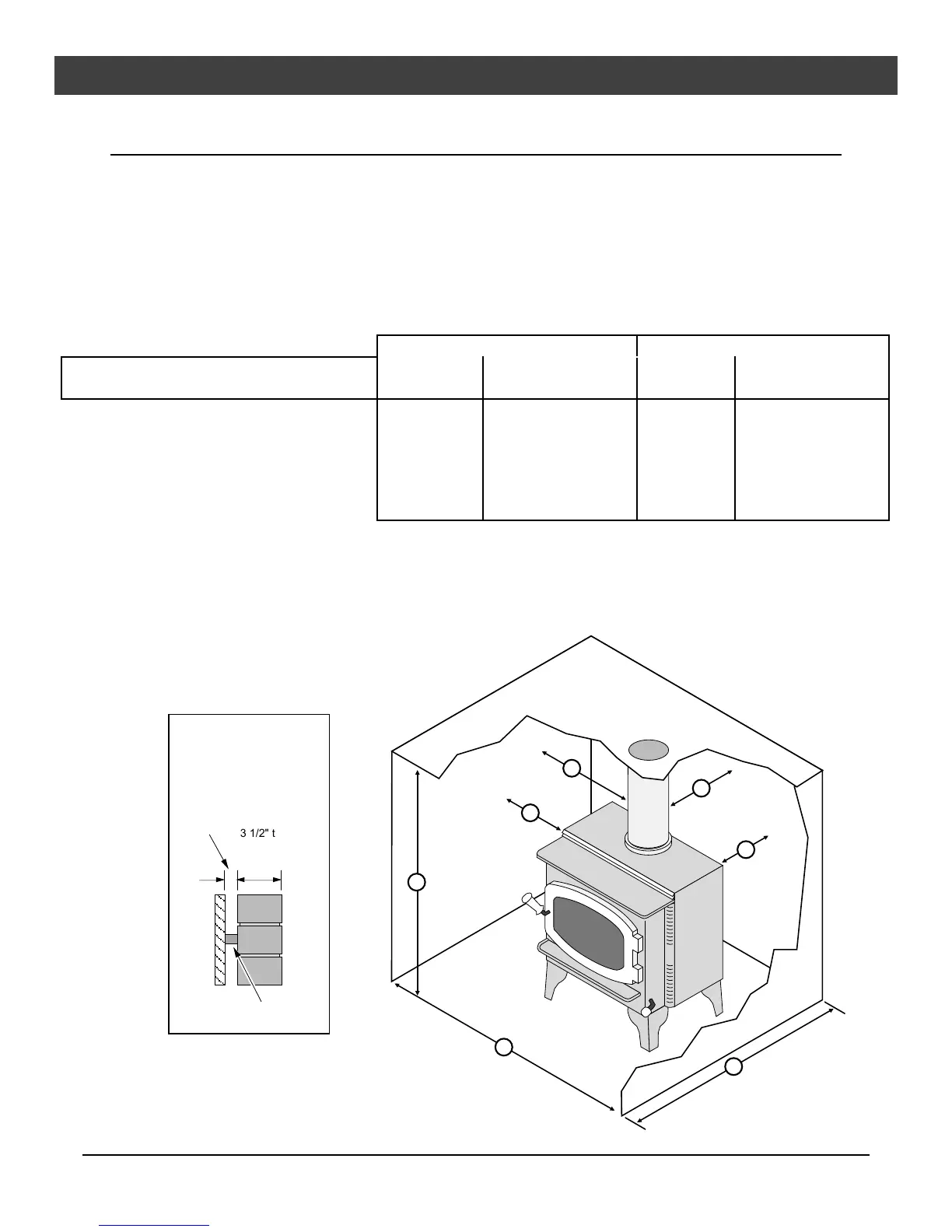 3 1/2" t